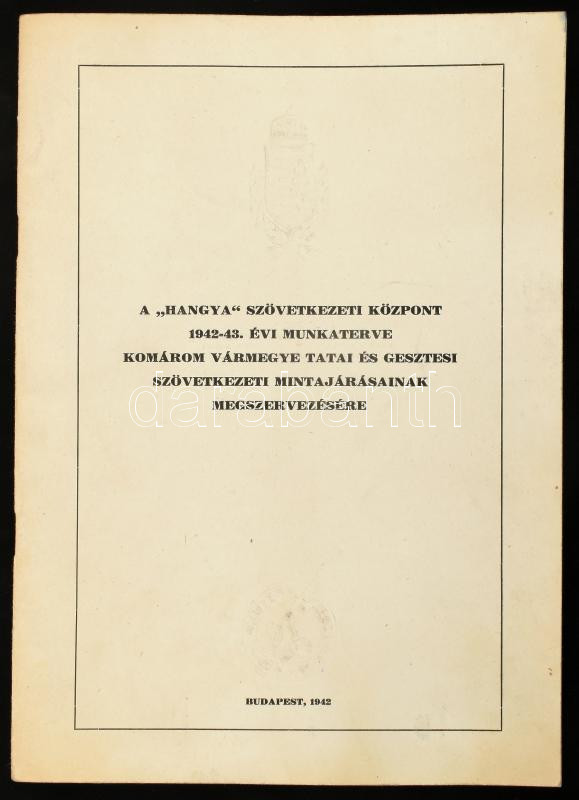 A „HANGYA“ SZÖVETKEZETI KÖZPONT
1942-43. ÉVI MUNKATERVE
KOMÁROM VÁRMEGYE TATAI ÉS GESZTESI
SZÖVETKEZETI MINTAJÁRÁSAINAK
MEGSZERVEZÉSÉRE

BUDAPEST, 1942

darabanth